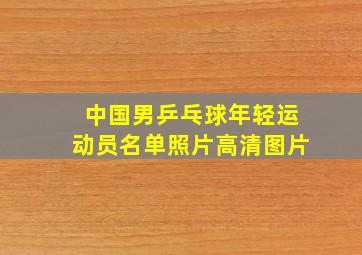 中国男乒乓球年轻运动员名单照片高清图片